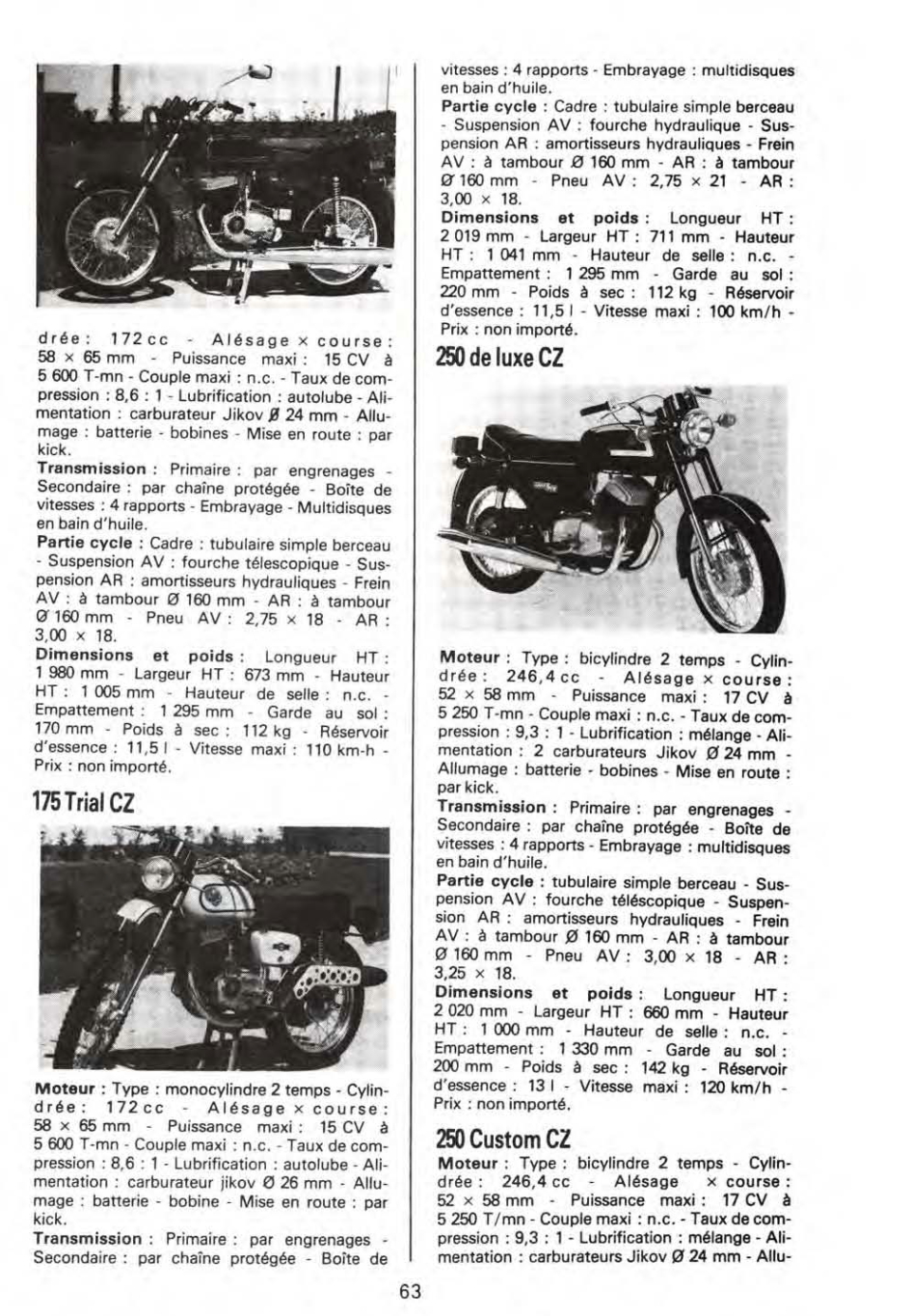 drée : 172 cc - Alésage × course : 58 × 65 mm - Puissance maxi : 15 CV à 5 600 T-mn - Couple maxi : n.c. - Taux de compression : 8,6 : 1 - Lubrification : autolube - Alimentation : carburateur Jikov Ø 24 mm - Allumage : batterie - bobines - Mise en route : par kick.
Transmission : Primaire : par engrenages - Secondaire : par chaîne protégée - Boîte de vitesses : 4 rapports - Embrayage - Multidisques en bain d'huile.
Partie cycle : Cadre : tubulaire simple berceau - Suspension AV : fourche télescopique - Suspension AR : amortisseurs hydrauliques - Frein AV : à tambour Ø 160 mm - AR : à tambour Ø 160 mm - Pneu AV : 2,75 × 18 - AR : 3,00 × 18.
Dimensions et poids : Longueur HT : 1 980 mm - Largeur HT : 673 mm - Hauteur HT : 1 005 mm - Hauteur de selle : n.c. - Empattement : 1 295 mm - Garde au sol : 170 mm - Poids à sec : 112 kg - Réservoir d'essence : 11,5 l - Vitesse maxi : 110 km-h - Prix : non importé.

175 Trial CZ

Moteur : Type : monocylindre 2 temps - Cylindrée : 172 cc - Alésage × course : 58 × 65 mm - Puissance maxi : 15 CV à 5 600 T-mn - Couple maxi : n.c. - Taux de compression : 8,6 : 1 - Lubrification : autolube - Alimentation : carburateur jikov Ø 26 mm - Allumage : batterie - bobine - Mise en route : par kick.
Transmission : Primaire : par engrenages - Secondaire : par chaîne protégée - Boîte de vitesses : 4 rapports - Embrayage : multidisques en bain d'huile.
Partie cycle : Cadre : tubulaire simple berceau - Suspension AV : fourche hydraulique - Suspension AR : amortisseurs hydrauliques - Frein AV : à tambour Ø 160 mm - AR : à tambour Ø 160 mm - Pneu AV : 2,75 × 21 - AR : 3,00 × 18.
Dimensions et poids : Longueur HT : 2 019 mm - Largeur HT : 711 mm - Hauteur HT : 1 041 mm - Hauteur de selle : n.c. - Empattement : 1 295 mm - Garde au sol : 220 mm - Poids à sec : 112 kg - Réservoir d'essence : 11,5 l - Vitesse maxi : 100 km/h - Prix : non importé.

250 de luxe CZ

Moteur : Type : bicylindre 2 temps - Cylindrée : 246,4 cc - Alésage × course : 52 × 58 mm - Puissance maxi : 17 CV à 5 250 T-mn - Couple maxi : n.c. - Taux de compression : 9,3 : 1 - Lubrification : mélange - Alimentation : 2 carburateurs Jikov Ø 24 mm - Allumage : batterie - bobines - Mise en route : par kick.
Transmission : Primaire : par engrenages - Secondaire : par chaîne protégée - Boîte de vitesses : 4 rapports - Embrayage : multidisques en bain d'huile.
Partie cycle : tubulaire simple berceau - Suspension AV : fourche téléscopique - Suspension AR : amortisseurs hydrauliques - Frein AV : à tambour Ø 160 mm - AR : à tambour Ø 160 mm - Pneu AV : 3,00 × 18 - AR : 3,25 × 18.
Dimensions et poids : Longueur HT : 2 020 mm - Largeur HT : 660 mm - Hauteur HT : 1 000 mm - Hauteur de selle : n.c. - Empattement : 1 330 mm - Garde au sol : 200 mm - Poids à sec : 142 kg - Réservoir d'essence : 13 l - Vitesse maxi : 120 km/h - Prix : non importé.

250 Custom CZ

Moteur : Type : bicylindre 2 temps - Cylindrée : 246,4 cc - Alésage × course : 52 × 58 mm - Puissance maxi : 17 CV à 5 250 T/mn - Couple maxi : n.c. - Taux de compression : 9,3 : 1 - Lubrification : mélange - Alimentation : carburateurs Jikov Ø 24 mm - Allu-

63